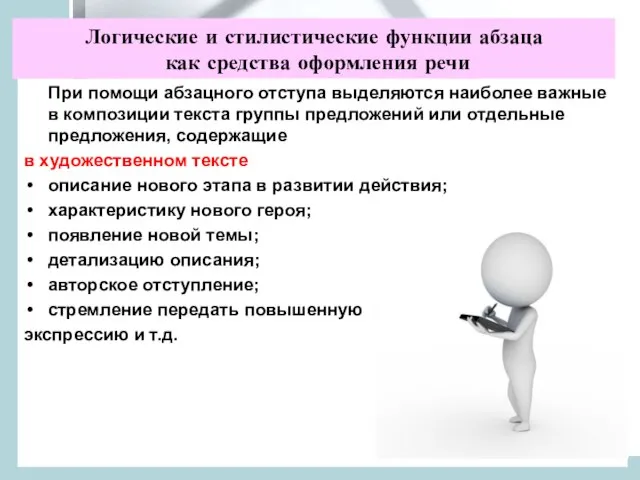 Логические и стилистические функции абзаца как средства оформления речи

При помощи абзацного отступа выделяются наиболее важные в композиции текста группы предложений или отдельные предложения, содержащие

в художественном тексте

• описание нового этапа в развитии действия;
• характеристику нового героя;
• появление новой темы;
• детализацию описания;
• авторское отступление;
• стремление передать повышенную экспрессию и т.д.